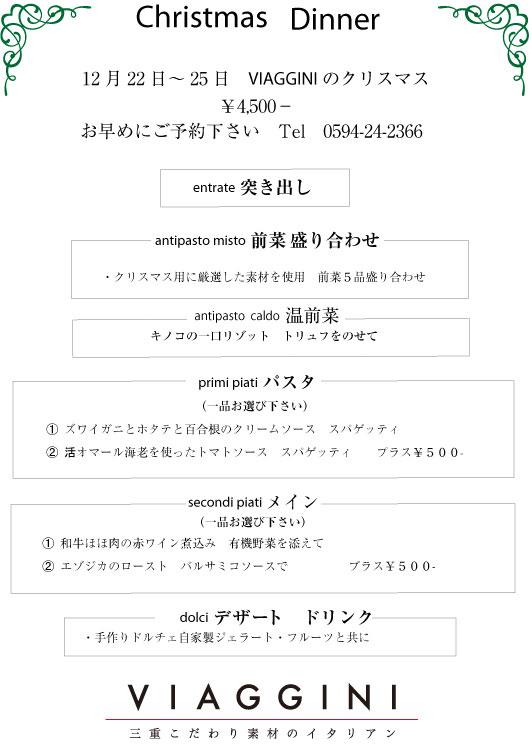 Christmas Dinner

12月22日～25日　VIAGGINIのクリスマス
￥4,500－
お早めにご予約下さい　Tel　0594-24-2366

entrate 突き出し

antipasto misto 前菜盛り合わせ

・クリスマス用に厳選した素材を使用　前菜５品盛り合わせ

antipasto caldo 温前菜

キノコの一口リゾット　トリュフをのせて

primi piati パスタ

（一品お選び下さい）

① ズワイガニとホタテと百合根のクリームソース　スパゲッティ
② 活オマール海老を使ったトマトソース　スパゲッティ　　プラス￥５００-

secondi piati メイン

（一品お選び下さい）

① 和牛ほほ肉の赤ワイン煮込み　有機野菜を添えて
② エゾジカのロースト　バルサミコソースで　　　　プラス￥５００-

dolci デザート　ドリンク

・手作りドルチェ自家製ジェラート・フルーツと共に

VIAGGINI

三重こだわり素材のイタリアン